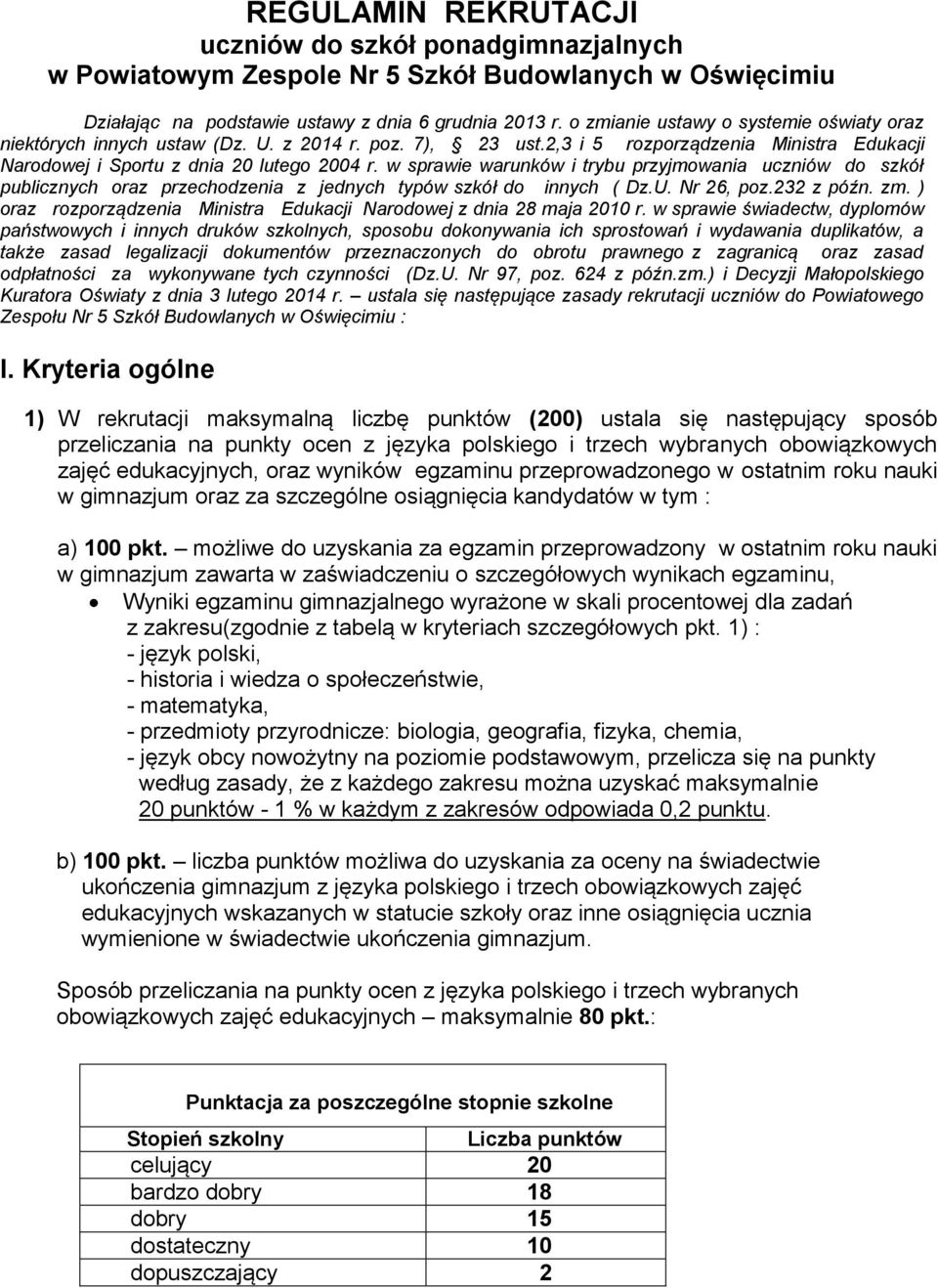 REGULAMIN REKRUTACJI
uczniów do szkół ponadgimnazjalnych
w Powiatowym Zespole Nr 5 Szkół Budowlanych w Oświęcimiu

Działając na podstawie ustawy z dnia 6 grudnia 2013 r. o zmianie ustawy o systemie oświaty oraz niektórych innych ustaw (Dz. U. z 2014 r. poz. 7), § 23 ust.2,3 i 5 rozporządzenia Ministra Edukacji Narodowej i Sportu z dnia 20 lutego 2004 r. w sprawie warunków i trybu przyjmowania uczniów do szkół publicznych oraz przechodzenia z jednych typów szkół do innych ( Dz.U. Nr 26, poz.232 z późn. zm. ) oraz rozporządzenia Ministra Edukacji Narodowej z dnia 28 maja 2010 r. w sprawie świadectw, dyplomów państwowych i innych druków szkolnych, sposobu dokonywania ich sprostowań i wydawania duplikatów, a także zasad legalizacji dokumentów przeznaczonych do obrotu prawnego z zagranicą oraz zasad odpłatności za wykonywane tych czynności (Dz.U. Nr 97, poz. 624 z późn.zm.) i Decyzji Małopolskiego Kuratora Oświaty z dnia 3 lutego 2014 r. – ustala się następujące zasady rekrutacji uczniów do Powiatowego Zespołu Nr 5 Szkół Budowlanych w Oświęcimiu :

I. Kryteria ogólne

1) W rekrutacji maksymalną liczbę punktów (200) ustala się następujący sposób przeliczania na punkty ocen z języka polskiego i trzech wybranych obowiązkowych zajęć edukacyjnych, oraz wyników egzaminu przeprowadzonego w ostatnim roku nauki w gimnazjum oraz za szczególne osiągnięcia kandydatów w tym :

a) 100 pkt. – możliwe do uzyskania za egzamin przeprowadzony w ostatnim roku nauki w gimnazjum zawarta w zaświadczeniu o szczegółowych wynikach egzaminu,
• Wyniki egzaminu gimnazjalnego wyrażone w skali procentowej dla zadań z zakresu(zgodnie z tabelą w kryteriach szczegółowych pkt. 1) :
- język polski,
- historia i wiedza o społeczeństwie,
- matematyka,
- przedmioty przyrodnicze: biologia, geografia, fizyka, chemia,
- język obcy nowożytny na poziomie podstawowym, przelicza się na punkty według zasady, że z każdego zakresu można uzyskać maksymalnie 20 punktów - 1 % w każdym z zakresów odpowiada 0,2 punktu.

b) 100 pkt. – liczba punktów możliwa do uzyskania za oceny na świadectwie ukończenia gimnazjum z języka polskiego i trzech obowiązkowych zajęć edukacyjnych wskazanych w statucie szkoły oraz inne osiągnięcia ucznia wymienione w świadectwie ukończenia gimnazjum.

Sposób przeliczania na punkty ocen z języka polskiego i trzech wybranych obowiązkowych zajęć edukacyjnych – maksymalnie 80 pkt.:

Punktacja za poszczególne stopnie szkolne

| Stopień szkolny | Liczba punktów |
|---|---|
| celujący | 20 |
| bardzo dobry | 18 |
| dobry | 15 |
| dostateczny | 10 |
| dopuszczający | 2 |